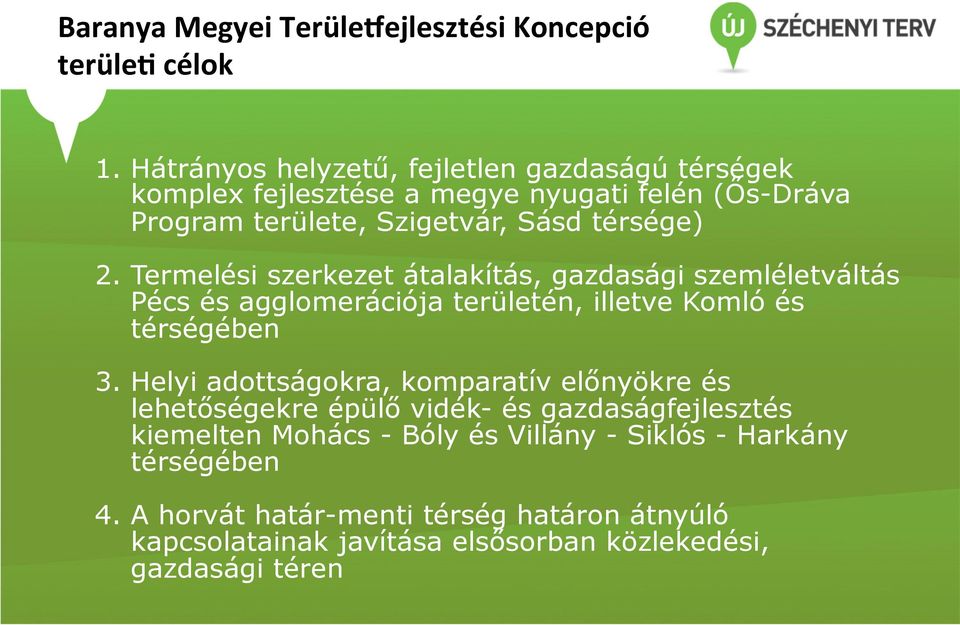 Baranya Megyei Területfejlesztési Koncepció területi célok

ÚJ SZÉCHENYI TERV

1. Hátrányos helyzetű, fejletlen gazdaságú térségek komplex fejlesztése a megye nyugati felén (Ős-Dráva Program területe, Szigetvár, Sásd térsége)

2. Termelési szerkezet átalakítás, gazdasági szemléletváltás Pécs és agglomerációja területén, illetve Komló és térségében

3. Helyi adottságokra, komparatív előnyökre és lehetőségekre épülő vidék- és gazdaságfejlesztés kiemelten Mohács - Bóly és Villány - Siklós - Harkány térségében

4. A horvát határ-menti térség határon átnyúló kapcsolatainak javítása elsősorban közlekedési, gazdasági téren